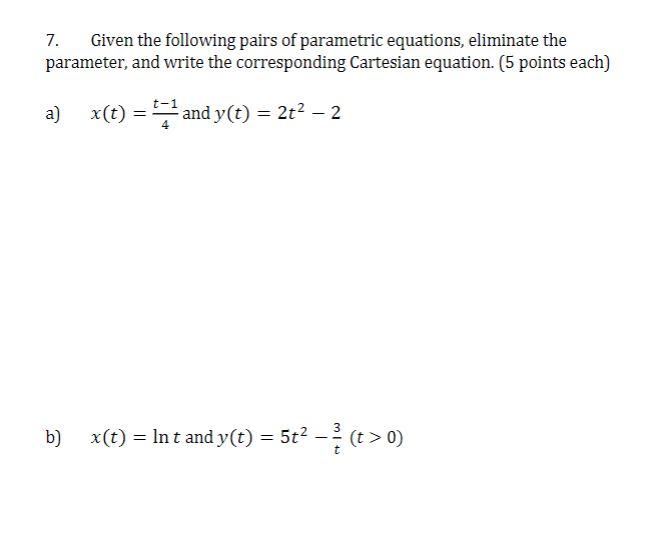 7. Given the following pairs of parametric equations, eliminate the parameter, and write the corresponding Cartesian equation. (5 points each)

a) $x(t) = \frac{t-1}{4}$ and $y(t) = 2t^2 - 2$

b) $x(t) = \ln t$ and $y(t) = 5t^2 - \frac{3}{t}$ $(t > 0)$